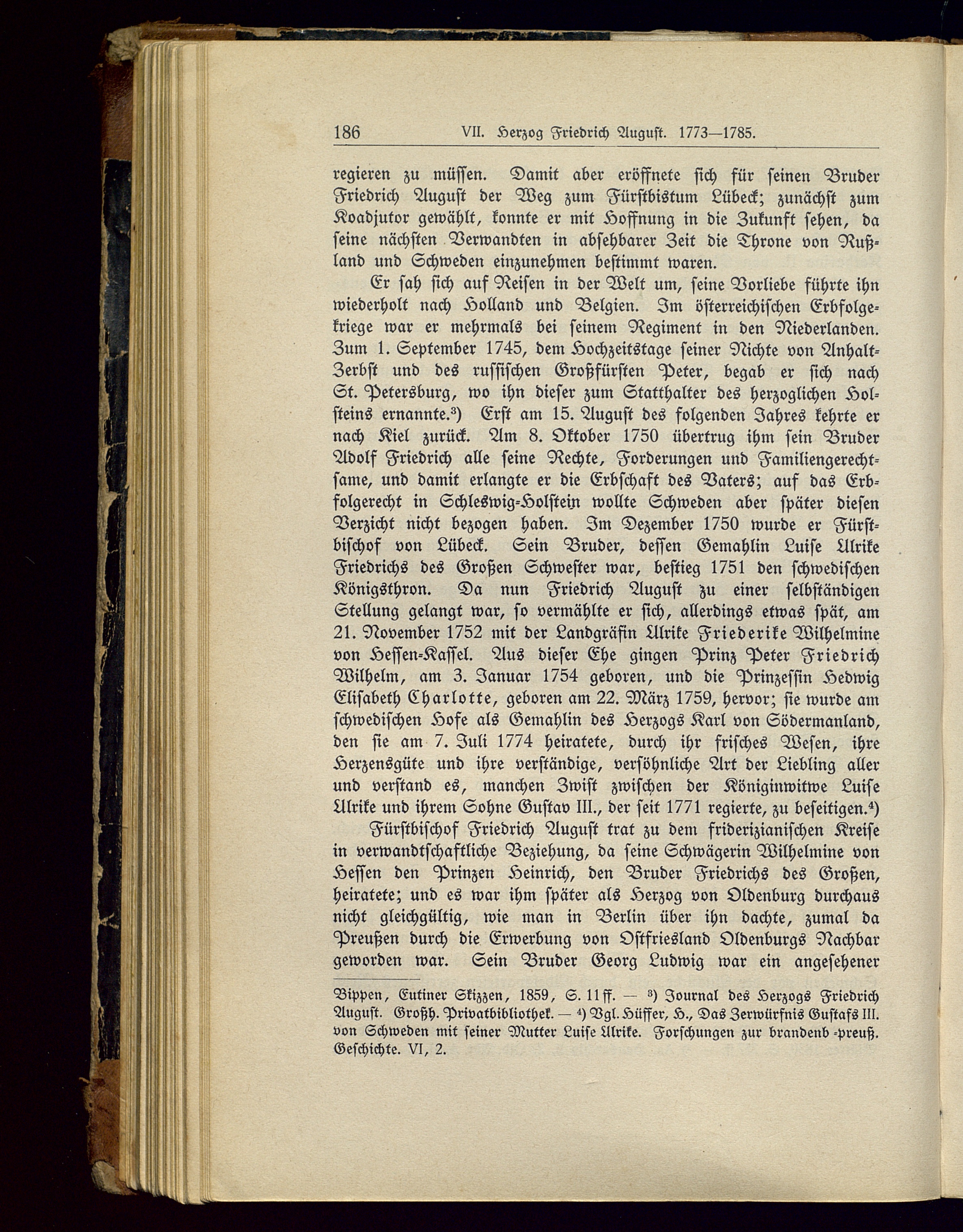 186 VII. Herzog Friedrich August. 1773—1785.

regieren zu müssen. Damit aber eröffnete sich für seinen Bruder Friedrich August der Weg zum Fürstbistum Lübeck; zunächst zum Koadjutor gewählt, konnte er mit Hoffnung in die Zukunft sehen, da seine nächsten Verwandten in absehbarer Zeit die Throne von Rußland und Schweden einzunehmen bestimmt waren.

Er sah sich auf Reisen in der Welt um, seine Vorliebe führte ihn wiederholt nach Holland und Belgien. Im österreichischen Erbfolgekriege war er mehrmals bei seinem Regiment in den Niederlanden. Zum 1. September 1745, dem Hochzeitstage seiner Nichte von Anhalt-Zerbst und des russischen Großfürsten Peter, begab er sich nach St. Petersburg, wo ihn dieser zum Statthalter des herzoglichen Holsteins ernannte.³) Erst am 15. August des folgenden Jahres kehrte er nach Kiel zurück. Am 8. Oktober 1750 übertrug ihm sein Bruder Adolf Friedrich alle seine Rechte, Forderungen und Familiengerechtsame, und damit erlangte er die Erbschaft des Vaters; auf das Erbfolgerecht in Schleswig-Holstein wollte Schweden aber später diesen Verzicht nicht bezogen haben. Im Dezember 1750 wurde er Fürstbischof von Lübeck. Sein Bruder, dessen Gemahlin Luise Ulrike Friedrichs des Großen Schwester war, bestieg 1751 den schwedischen Königsthron. Da nun Friedrich August zu einer selbständigen Stellung gelangt war, so vermählte er sich, allerdings etwas spät, am 21. November 1752 mit der Landgräfin Ulrike Friederike Wilhelmine von Hessen-Kassel. Aus dieser Ehe gingen Prinz Peter Friedrich Wilhelm, am 3. Januar 1754 geboren, und die Prinzessin Hedwig Elisabeth Charlotte, geboren am 22. März 1759, hervor; sie wurde am schwedischen Hofe als Gemahlin des Herzogs Karl von Södermanland, den sie am 7. Juli 1774 heiratete, durch ihr frisches Wesen, ihre Herzensgüte und ihre verständige, versöhnliche Art der Liebling aller und verstand es, manchen Zwist zwischen der Königinwitwe Luise Ulrike und ihrem Sohne Gustav III., der seit 1771 regierte, zu beseitigen.⁴)

Fürstbischof Friedrich August trat zu dem friderizianischen Kreise in verwandtschaftliche Beziehung, da seine Schwägerin Wilhelmine von Hessen den Prinzen Heinrich, den Bruder Friedrichs des Großen, heiratete; und es war ihm später als Herzog von Oldenburg durchaus nicht gleichgültig, wie man in Berlin über ihn dachte, zumal da Preußen durch die Erwerbung von Ostfriesland Oldenburgs Nachbar geworden war. Sein Bruder Georg Ludwig war ein angesehener

Bippen, Eutiner Skizzen, 1859, S. 11 ff. — ³) Journal des Herzogs Friedrich August. Großh. Privatbibliothek. — ⁴) Vgl. Hüffer, H., Das Zerwürfnis Gustafs III. von Schweden mit seiner Mutter Luise Ulrike. Forschungen zur brandenb.-preuß. Geschichte. VI, 2.